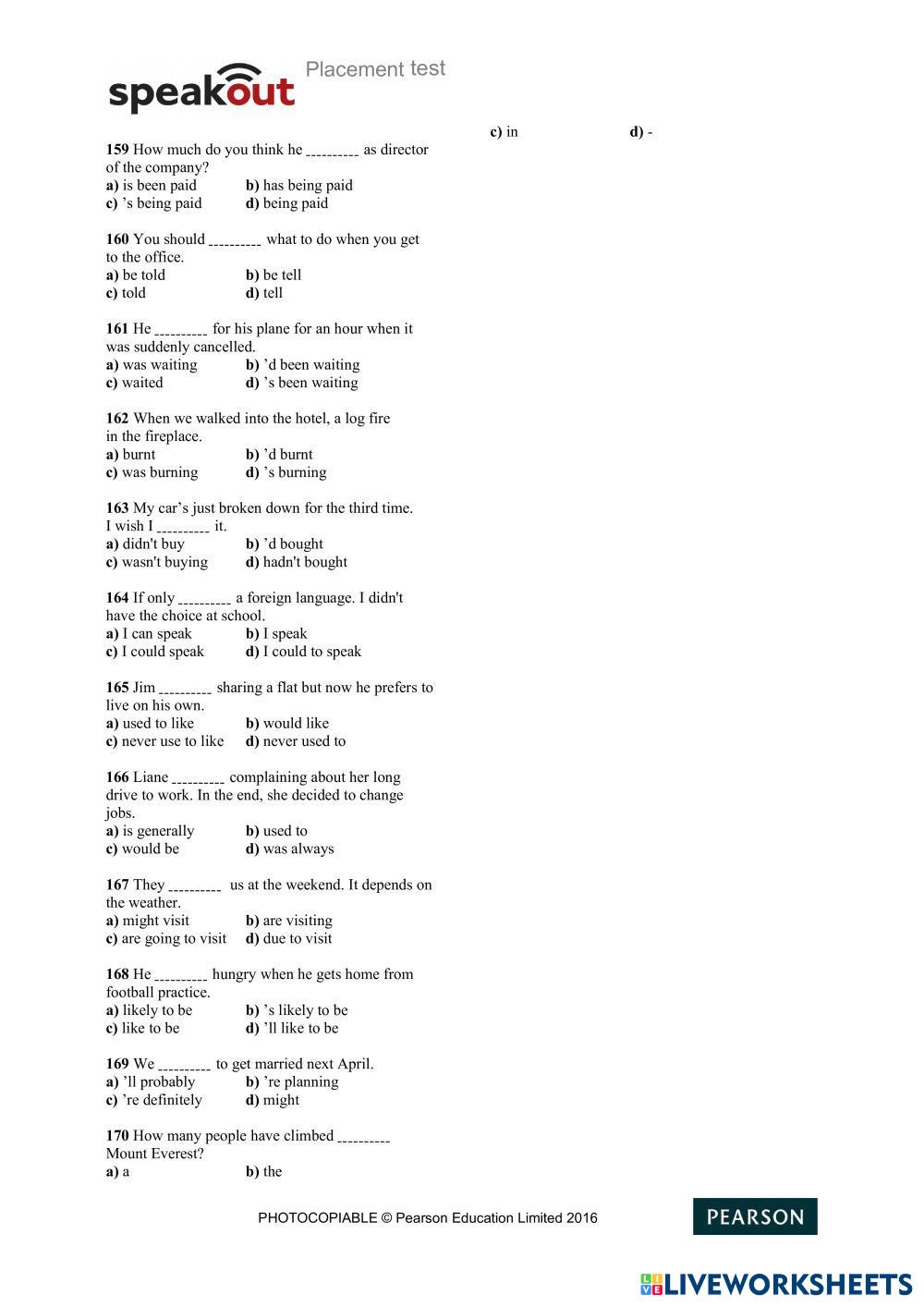 speakout Placement test

159 How much do you think he _________ as director of the company?
a) is been paid b) has being paid
c) 's being paid d) being paid

160 You should _________ what to do when you get to the office.
a) be told b) be tell
c) told d) tell

161 He _________ for his plane for an hour when it was suddenly cancelled.
a) was waiting b) 'd been waiting
c) waited d) 's been waiting

162 When we walked into the hotel, a log fire in the fireplace.
a) burnt b) 'd burnt
c) was burning d) 's burning

163 My car's just broken down for the third time. I wish I _________ it.
a) didn't buy b) 'd bought
c) wasn't buying d) hadn't bought

164 If only _________ a foreign language. I didn't have the choice at school.
a) I can speak b) I speak
c) I could speak d) I could to speak

165 Jim _________ sharing a flat but now he prefers to live on his own.
a) used to like b) would like
c) never use to like d) never used to

166 Liane _________ complaining about her long drive to work. In the end, she decided to change jobs.
a) is generally b) used to
c) would be d) was always

167 They _________ us at the weekend. It depends on the weather.
a) might visit b) are visiting
c) are going to visit d) due to visit

168 He _________ hungry when he gets home from football practice.
a) likely to be b) 's likely to be
c) like to be d) 'll like to be

169 We _________ to get married next April.
a) 'll probably b) 're planning
c) 're definitely d) might

170 How many people have climbed _________ Mount Everest?
a) a b) the
c) in d) -

PHOTOCOPIABLE © Pearson Education Limited 2016

PEARSON

LIVEWORKSHEETS